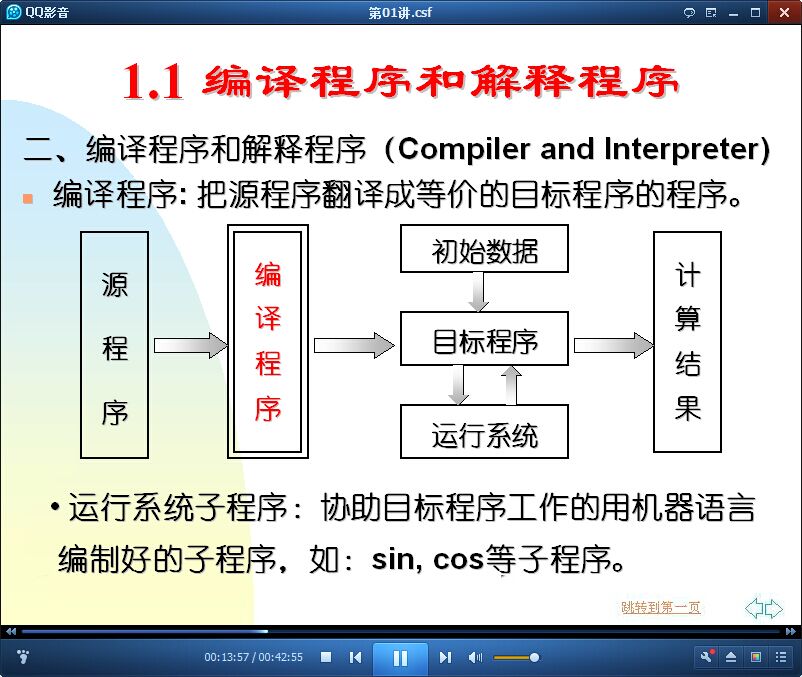 QQ影音

第01讲.csf

1.1 编译程序和解释程序

二、编译程序和解释程序（Compiler and Interpreter)

编译程序: 把源程序翻译成等价的目标程序的程序。

源程序

编译程序

初始数据

目标程序

运行系统

计算结果

• 运行系统子程序：协助目标程序工作的用机器语言编制好的子程序，如：sin, cos等子程序。

跳转到第一页

00:13:57 / 00:42:55